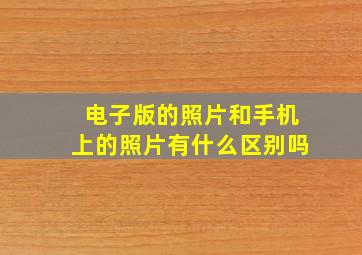 电子版的照片和手机上的照片有什么区别吗